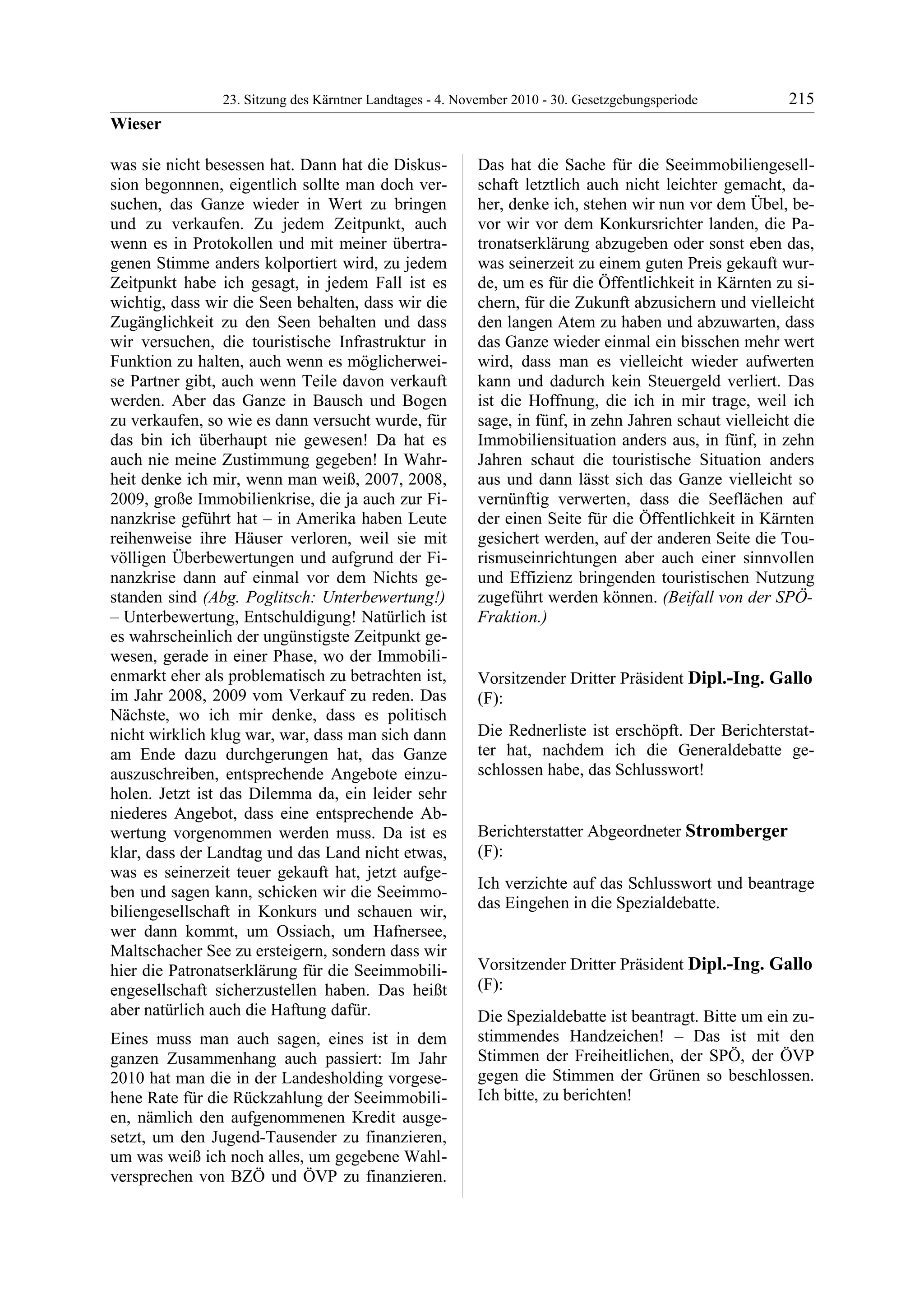 23. Sitzung des Kärntner Landtages - 4. November 2010 - 30. Gesetzgebungsperiode 215

Wieser

was sie nicht besessen hat. Dann hat die Diskussion begonnnen, eigentlich sollte man doch versuchen, das Ganze wieder in Wert zu bringen und zu verkaufen. Zu jedem Zeitpunkt, auch wenn es in Protokollen und mit meiner übertragenen Stimme anders kolportiert wird, zu jedem Zeitpunkt habe ich gesagt, in jedem Fall ist es wichtig, dass wir die Seen behalten, dass wir die Zugänglichkeit zu den Seen behalten und dass wir versuchen, die touristische Infrastruktur in Funktion zu halten, auch wenn es möglicherweise Partner gibt, auch wenn Teile davon verkauft werden. Aber das Ganze in Bausch und Bogen zu verkaufen, so wie es dann versucht wurde, für das bin ich überhaupt nie gewesen! Da hat es auch nie meine Zustimmung gegeben! In Wahrheit denke ich mir, wenn man weiß, 2007, 2008, 2009, große Immobilienkrise, die ja auch zur Finanzkrise geführt hat – in Amerika haben Leute reihenweise ihre Häuser verloren, weil sie mit völligen Überbewertungen und aufgrund der Finanzkrise dann auf einmal vor dem Nichts gestanden sind (Abg. Poglitsch: Unterbewertung!) – Unterbewertung, Entschuldigung! Natürlich ist es wahrscheinlich der ungünstigste Zeitpunkt gewesen, gerade in einer Phase, wo der Immobilienmarkt eher als problematisch zu betrachten ist, im Jahr 2008, 2009 vom Verkauf zu reden. Das Nächste, wo ich mir denke, dass es politisch nicht wirklich klug war, war, dass man sich dann am Ende dazu durchgerungen hat, das Ganze auszuschreiben, entsprechende Angebote einzuholen. Jetzt ist das Dilemma da, ein leider sehr niederes Angebot, dass eine entsprechende Abwertung vorgenommen werden muss. Da ist es klar, dass der Landtag und das Land nicht etwas, was es seinerzeit teuer gekauft hat, jetzt aufgeben und sagen kann, schicken wir die Seeimmobiliengesellschaft in Konkurs und schauen wir, wer dann kommt, um Ossiach, um Hafnersee, Maltschacher See zu ersteigern, sondern dass wir hier die Patronatserklärung für die Seeimmobiliengesellschaft sicherzustellen haben. Das heißt aber natürlich auch die Haftung dafür.

Eines muss man auch sagen, eines ist in dem ganzen Zusammenhang auch passiert: Im Jahr 2010 hat man die in der Landesholding vorgesehene Rate für die Rückzahlung der Seeimmobilien, nämlich den aufgenommenen Kredit ausgesetzt, um den Jugend-Tausender zu finanzieren, um was weiß ich noch alles, um gegebene Wahlversprechen von BZÖ und ÖVP zu finanzieren. Das hat die Sache für die Seeimmobiliengesellschaft letztlich auch nicht leichter gemacht, daher, denke ich, stehen wir nun vor dem Übel, bevor wir vor dem Konkursrichter landen, die Patronatserklärung abzugeben oder sonst eben das, was seinerzeit zu einem guten Preis gekauft wurde, um es für die Öffentlichkeit in Kärnten zu sichern, für die Zukunft abzusichern und vielleicht den langen Atem zu haben und abzuwarten, dass das Ganze wieder einmal ein bisschen mehr wert wird, dass man es vielleicht wieder aufwerten kann und dadurch kein Steuergeld verliert. Das ist die Hoffnung, die ich in mir trage, weil ich sage, in fünf, in zehn Jahren schaut vielleicht die Immobiliensituation anders aus, in fünf, in zehn Jahren schaut die touristische Situation anders aus und dann lässt sich das Ganze vielleicht so vernünftig verwerten, dass die Seeflächen auf der einen Seite für die Öffentlichkeit in Kärnten gesichert werden, auf der anderen Seite die Tourismuseinrichtungen aber auch einer sinnvollen und Effizienz bringenden touristischen Nutzung zugeführt werden können. (Beifall von der SPÖ-Fraktion.)

Vorsitzender Dritter Präsident Dipl.-Ing. Gallo (F):

Die Rednerliste ist erschöpft. Der Berichterstatter hat, nachdem ich die Generaldebatte geschlossen habe, das Schlusswort!

Berichterstatter Abgeordneter Stromberger (F):

Ich verzichte auf das Schlusswort und beantrage das Eingehen in die Spezialdebatte.

Vorsitzender Dritter Präsident Dipl.-Ing. Gallo (F):

Die Spezialdebatte ist beantragt. Bitte um ein zustimmendes Handzeichen! – Das ist mit den Stimmen der Freiheitlichen, der SPÖ, der ÖVP gegen die Stimmen der Grünen so beschlossen. Ich bitte, zu berichten!